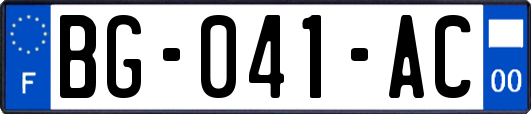 F
BG-041-AC
00